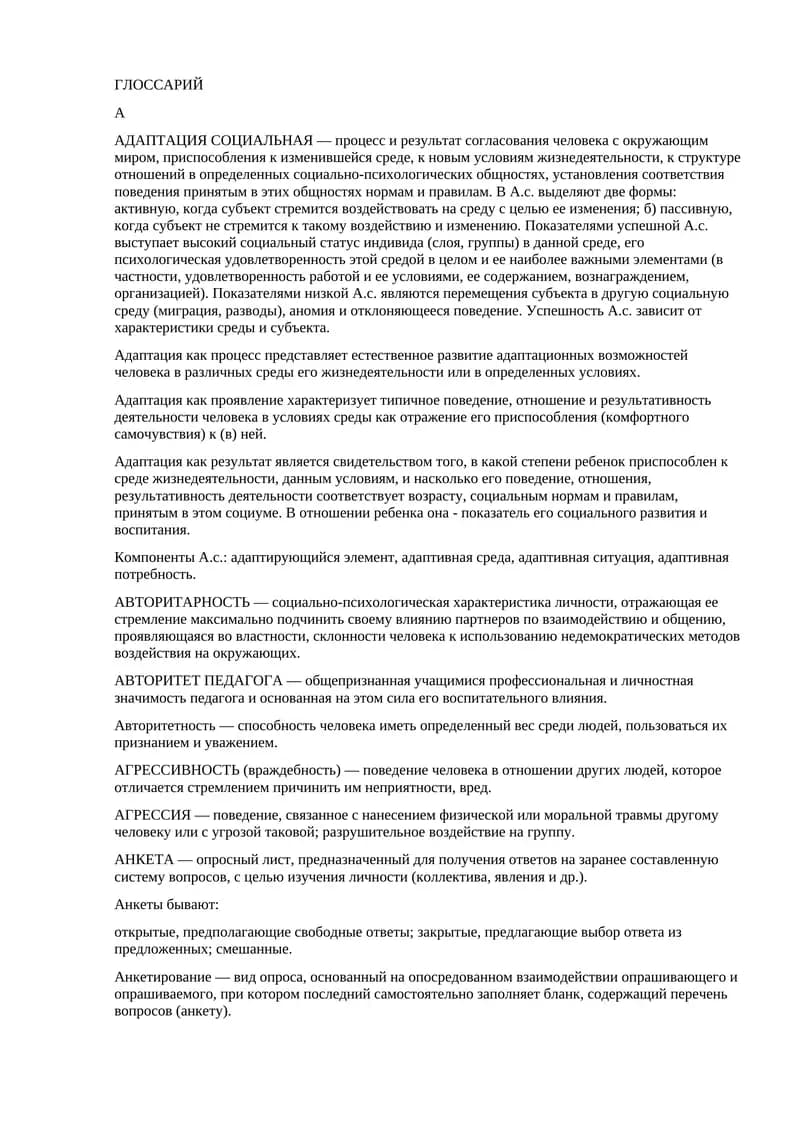 ГЛОССАРИЙ

А

АДАПТАЦИЯ СОЦИАЛЬНАЯ — процесс и результат согласования человека с окружающим миром, приспособления к изменившейся среде, к новым условиям жизнедеятельности, к структуре отношений в определенных социально-психологических общностях, установления соответствия поведения принятым в этих общностях нормам и правилам. В А.с. выделяют две формы: активную, когда субъект стремится воздействовать на среду с целью ее изменения; б) пассивную, когда субъект не стремится к такому воздействию и изменению. Показателями успешной А.с. выступает высокий социальный статус индивида (слоя, группы) в данной среде, его психологическая удовлетворенность этой средой в целом и ее наиболее важными элементами (в частности, удовлетворенность работой и ее условиями, ее содержанием, вознаграждением, организацией). Показателями низкой А.с. являются перемещения субъекта в другую социальную среду (миграция, разводы), аномия и отклоняющееся поведение. Успешность А.с. зависит от характеристики среды и субъекта.

Адаптация как процесс представляет естественное развитие адаптационных возможностей человека в различных среды его жизнедеятельности или в определенных условиях.

Адаптация как проявление характеризует типичное поведение, отношение и результативность деятельности человека в условиях среды как отражение его приспособления (комфортного самочувствия) к (в) ней.

Адаптация как результат является свидетельством того, в какой степени ребенок приспособлен к среде жизнедеятельности, данным условиям, и насколько его поведение, отношения, результативность деятельности соответствует возрасту, социальным нормам и правилам, принятым в этом социуме. В отношении ребенка она - показатель его социального развития и воспитания.

Компоненты А.с.: адаптирующийся элемент, адаптивная среда, адаптивная ситуация, адаптивная потребность.

АВТОРИТАРНОСТЬ — социально-психологическая характеристика личности, отражающая ее стремление максимально подчинить своему влиянию партнеров по взаимодействию и общению, проявляющаяся во властности, склонности человека к использованию недемократических методов воздействия на окружающих.

АВТОРИТЕТ ПЕДАГОГА — общепризнанная учащимися профессиональная и личностная значимость педагога и основанная на этом сила его воспитательного влияния.

Авторитетность — способность человека иметь определенный вес среди людей, пользоваться их признанием и уважением.

АГРЕССИВНОСТЬ (враждебность) — поведение человека в отношении других людей, которое отличается стремлением причинить им неприятности, вред.

АГРЕССИЯ — поведение, связанное с нанесением физической или моральной травмы другому человеку или с угрозой таковой; разрушительное воздействие на группу.

АНКЕТА — опросный лист, предназначенный для получения ответов на заранее составленную систему вопросов, с целью изучения личности (коллектива, явления и др.).

Анкеты бывают:

открытые, предполагающие свободные ответы; закрытые, предлагающие выбор ответа из предложенных; смешанные.

Анкетирование — вид опроса, основанный на опосредованном взаимодействии опрашивающего и опрашиваемого, при котором последний самостоятельно заполняет бланк, содержащий перечень вопросов (анкету).